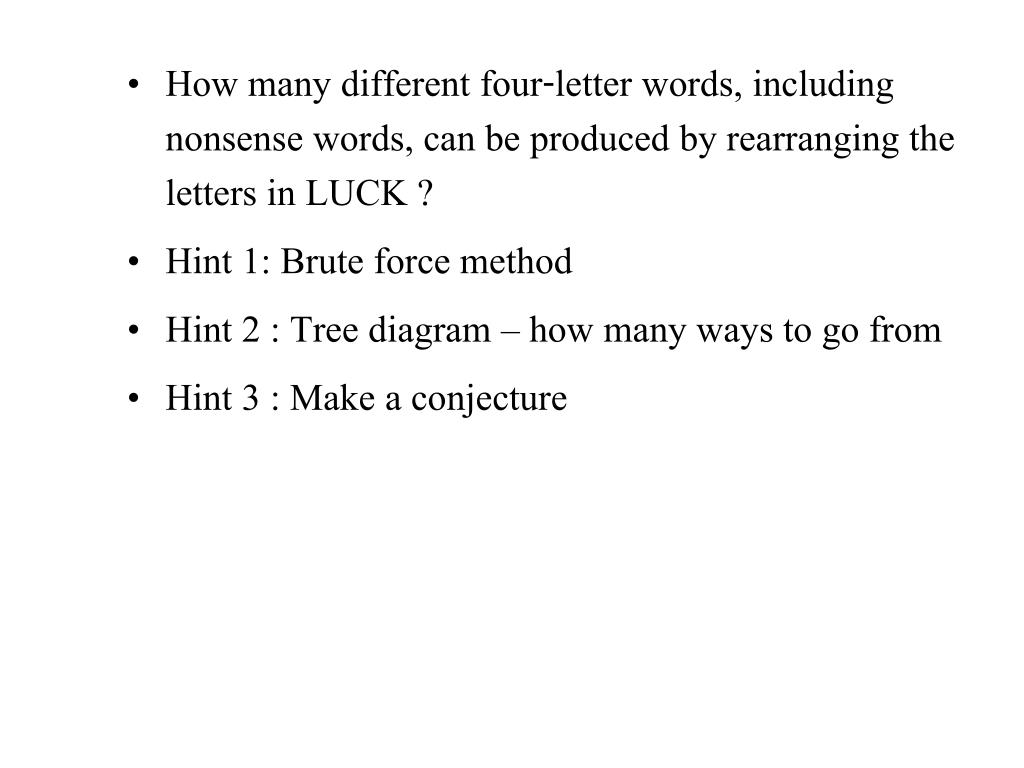 • How many different four-letter words, including nonsense words, can be produced by rearranging the letters in LUCK ?

• Hint 1: Brute force method

• Hint 2 : Tree diagram – how many ways to go from

• Hint 3 : Make a conjecture